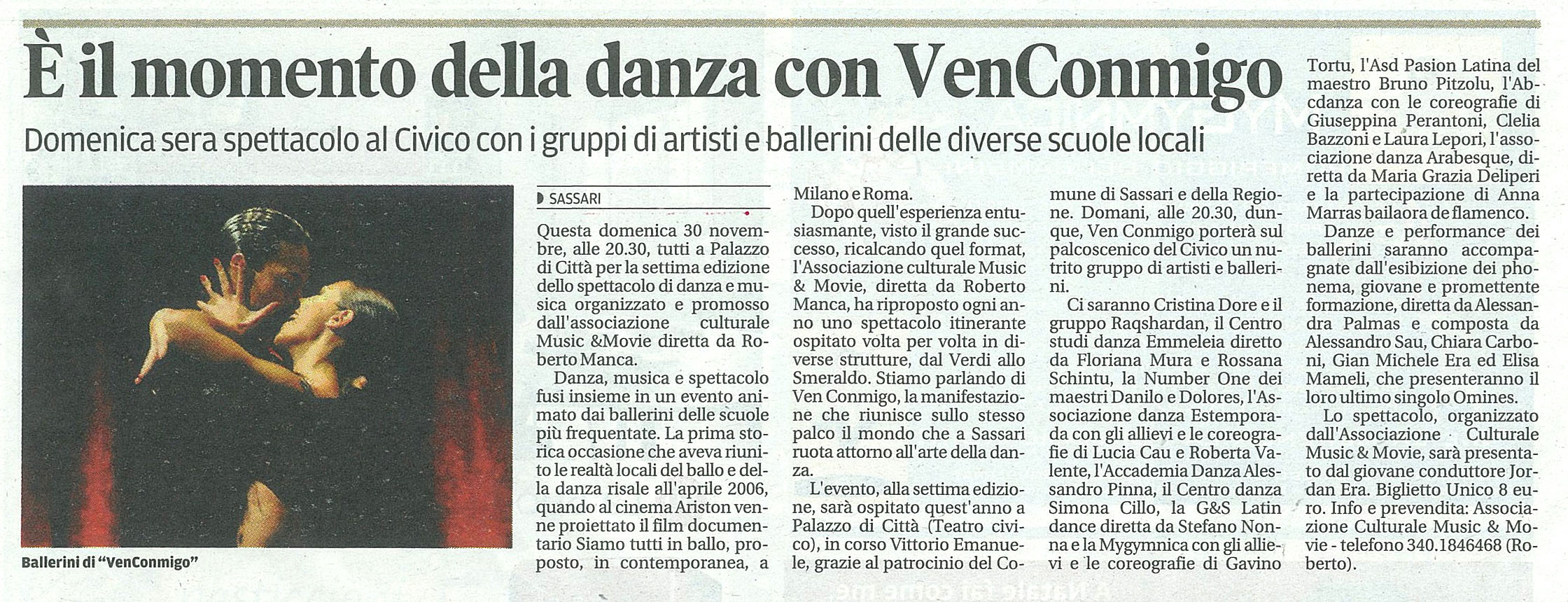 È il momento della danza con VenConmigo

Domenica sera spettacolo al Civico con i gruppi di artisti e ballerini delle diverse scuole locali

Ballerini di "VenConmigo"

SASSARI

Questa domenica 30 novembre, alle 20.30, tutti a Palazzo di Città per la settima edizione dello spettacolo di danza e musica organizzato e promosso dall'associazione culturale Music &Movie diretta da Roberto Manca.

Danza, musica e spettacolo fusi insieme in un evento animato dai ballerini delle scuole più frequentate. La prima storica occasione che aveva riunito le realtà locali del ballo e della danza risale all'aprile 2006, quando al cinema Ariston venne proiettato il film documentario Siamo tutti in ballo, proposto, in contemporanea, a Milano e Roma.

Dopo quell'esperienza entusiasmante, visto il grande successo, ricalcando quel format, l'Associazione culturale Music & Movie, diretta da Roberto Manca, ha riproposto ogni anno uno spettacolo itinerante ospitato volta per volta in diverse strutture, dal Verdi allo Smeraldo. Stiamo parlando di Ven Conmigo, la manifestazione che riunisce sullo stesso palco il mondo che a Sassari ruota attorno all'arte della danza.

L'evento, alla settima edizione, sarà ospitato quest'anno a Palazzo di Città (Teatro civico), in corso Vittorio Emanuele, grazie al patrocinio del Comune di Sassari e della Regione. Domani, alle 20.30, dunque, Ven Conmigo porterà sul palcoscenico del Civico un nutrito gruppo di artisti e ballerini.

Ci saranno Cristina Dore e il gruppo Raqshardan, il Centro studi danza Emmeleia diretto da Floriana Mura e Rossana Schintu, la Number One dei maestri Danilo e Dolores, l'Associazione danza Estemporada con gli allievi e le coreografie di Lucia Cau e Roberta Valente, l'Accademia Danza Alessandro Pinna, il Centro danza Simona Cillo, la G&S Latin dance diretta da Stefano Nonna e la Mygymnica con gli allievi e le coreografie di Gavino Tortu, l'Asd Pasion Latina del maestro Bruno Pitzolu, l'Abcdanza con le coreografie di Giuseppina Perantoni, Clelia Bazzoni e Laura Lepori, l'associazione danza Arabesque, diretta da Maria Grazia Deliperi e la partecipazione di Anna Marras bailaora de flamenco.

Danze e performance dei ballerini saranno accompagnate dall'esibizione dei phonema, giovane e promettente formazione, diretta da Alessandra Palmas e composta da Alessandro Sau, Chiara Carboni, Gian Michele Era ed Elisa Mameli, che presenteranno il loro ultimo singolo Omines.

Lo spettacolo, organizzato dall'Associazione Culturale Music & Movie, sarà presentato dal giovane conduttore Jordan Era. Biglietto Unico 8 euro. Info e prevendita: Associazione Culturale Music & Movie - telefono 340.1846468 (Roberto).